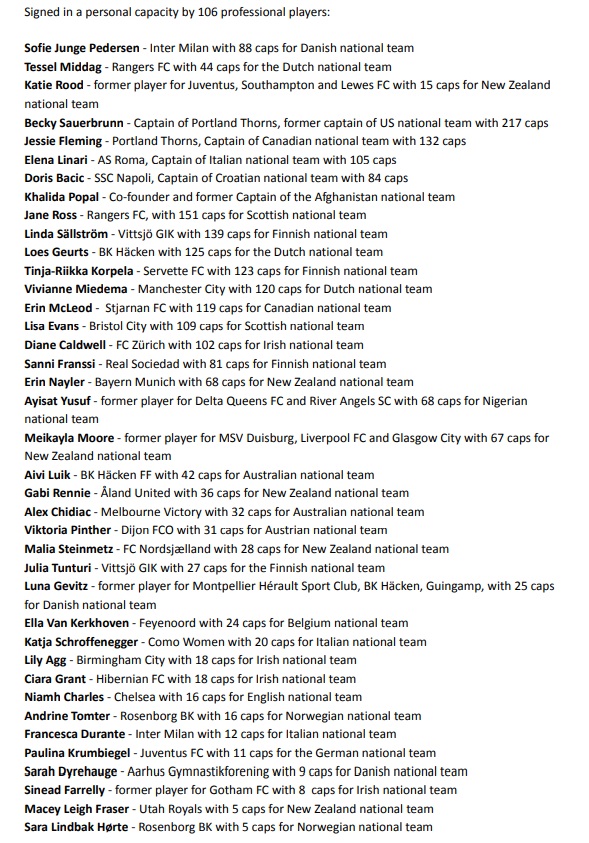 Signed in a personal capacity by 106 professional players:

Sofie Junge Pedersen - Inter Milan with 88 caps for Danish national team
Tessel Middag - Rangers FC with 44 caps for the Dutch national team
Katie Rood - former player for Juventus, Southampton and Lewes FC with 15 caps for New Zealand national team
Becky Sauerbrunn - Captain of Portland Thorns, former captain of US national team with 217 caps
Jessie Fleming - Portland Thorns, Captain of Canadian national team with 132 caps
Elena Linari - AS Roma, Captain of Italian national team with 105 caps
Doris Bacic - SSC Napoli, Captain of Croatian national team with 84 caps
Khalida Popal - Co-founder and former Captain of the Afghanistan national team
Jane Ross - Rangers FC, with 151 caps for Scottish national team
Linda Sällström - Vittsjö GIK with 139 caps for Finnish national team
Loes Geurts - BK Häcken with 125 caps for the Dutch national team
Tinja-Riikka Korpela - Servette FC with 123 caps for Finnish national team
Vivianne Miedema - Manchester City with 120 caps for Dutch national team
Erin McLeod - Stjarnan FC with 119 caps for Canadian national team
Lisa Evans - Bristol City with 109 caps for Scottish national team
Diane Caldwell - FC Zürich with 102 caps for Irish national team
Sanni Franssi - Real Sociedad with 81 caps for Finnish national team
Erin Nayler - Bayern Munich with 68 caps for New Zealand national team
Ayisat Yusuf - former player for Delta Queens FC and River Angels SC with 68 caps for Nigerian national team
Meikayla Moore - former player for MSV Duisburg, Liverpool FC and Glasgow City with 67 caps for New Zealand national team
Aivi Luik - BK Häcken FF with 42 caps for Australian national team
Gabi Rennie - Åland United with 36 caps for New Zealand national team
Alex Chidiac - Melbourne Victory with 32 caps for Australian national team
Viktoria Pinther - Dijon FCO with 31 caps for Austrian national team
Malia Steinmetz - FC Nordsjælland with 28 caps for New Zealand national team
Julia Tunturi - Vittsjö GIK with 27 caps for the Finnish national team
Luna Gevitz - former player for Montpellier Hérault Sport Club, BK Häcken, Guingamp, with 25 caps for Danish national team
Ella Van Kerkhoven - Feyenoord with 24 caps for Belgium national team
Katja Schroffenegger - Como Women with 20 caps for Italian national team
Lily Agg - Birmingham City with 18 caps for Irish national team
Ciara Grant - Hibernian FC with 18 caps for Irish national team
Niamh Charles - Chelsea with 16 caps for English national team
Andrine Tomter - Rosenborg BK with 16 caps for Norwegian national team
Francesca Durante - Inter Milan with 12 caps for Italian national team
Paulina Krumbiegel - Juventus FC with 11 caps for the German national team
Sarah Dyrehauge - Aarhus Gymnastikforening with 9 caps for Danish national team
Sinead Farrelly - former player for Gotham FC with 8 caps for Irish national team
Macey Leigh Fraser - Utah Royals with 5 caps for New Zealand national team
Sara Lindbak Hørte - Rosenborg BK with 5 caps for Norwegian national team